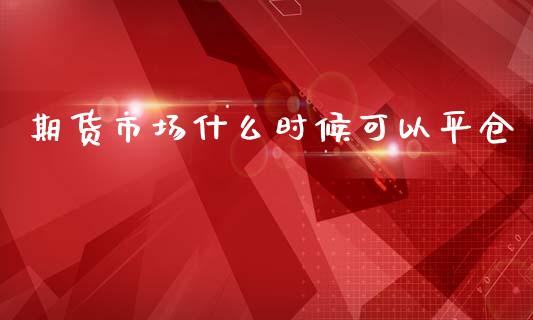 期货市场什么时候可以平仓